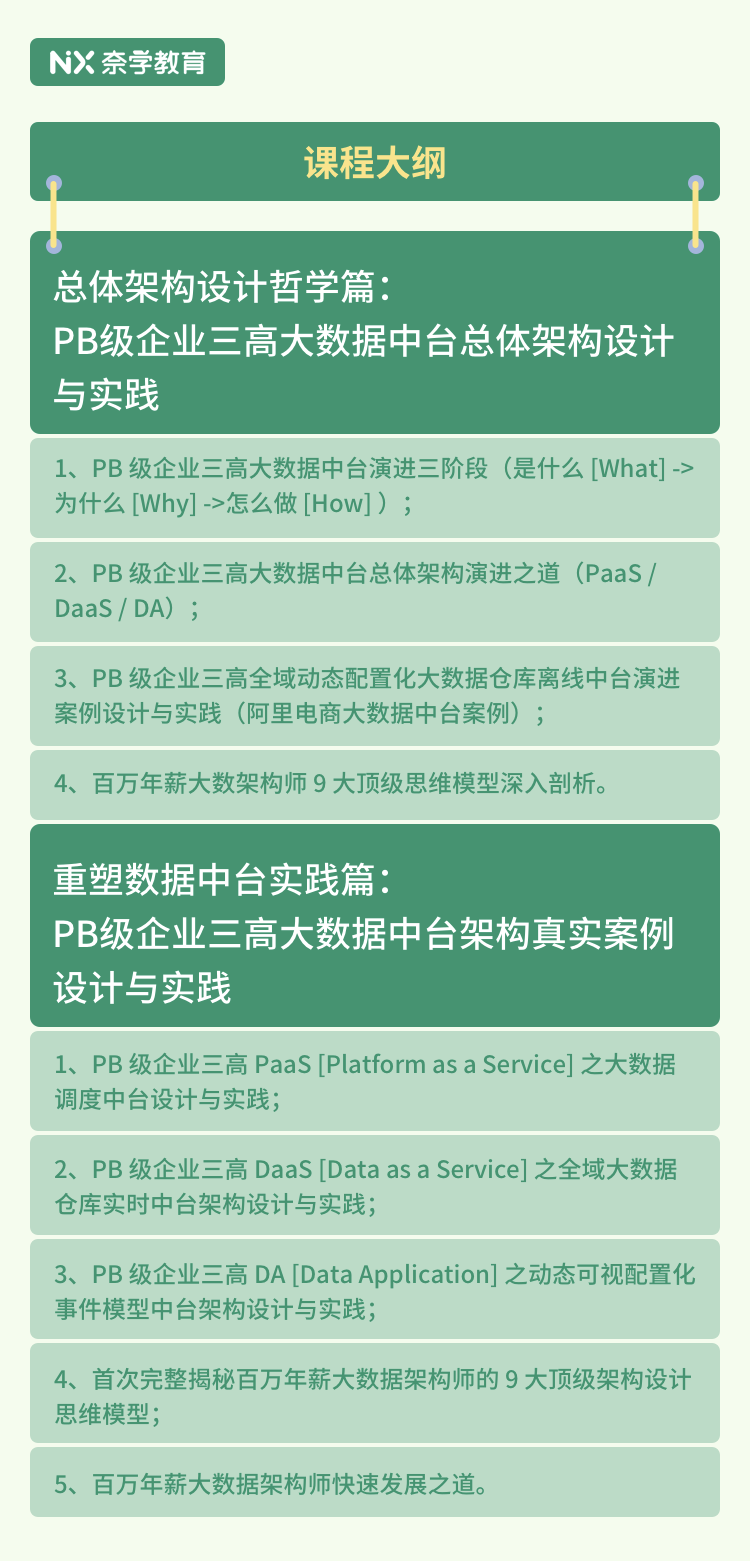 NX 奈学教育

课程大纲

总体架构设计哲学篇：
PB级企业三高大数据中台总体架构设计与实践

1、PB 级企业三高大数据中台演进三阶段（是什么 [What] -> 为什么 [Why] ->怎么做 [How] ）；

2、PB 级企业三高大数据中台总体架构演进之道（PaaS / DaaS / DA）；

3、PB 级企业三高全域动态配置化大数据仓库离线中台演进案例设计与实践（阿里电商大数据中台案例）；

4、百万年薪大数架构师 9 大顶级思维模型深入剖析。

重塑数据中台实践篇：
PB级企业三高大数据中台架构真实案例设计与实践

1、PB 级企业三高 PaaS [Platform as a Service] 之大数据调度中台设计与实践；

2、PB 级企业三高 DaaS [Data as a Service] 之全域大数据仓库实时中台架构设计与实践；

3、PB 级企业三高 DA [Data Application] 之动态可视配置化事件模型中台架构设计与实践；

4、首次完整揭秘百万年薪大数据架构师的 9 大顶级架构设计思维模型；

5、百万年薪大数据架构师快速发展之道。